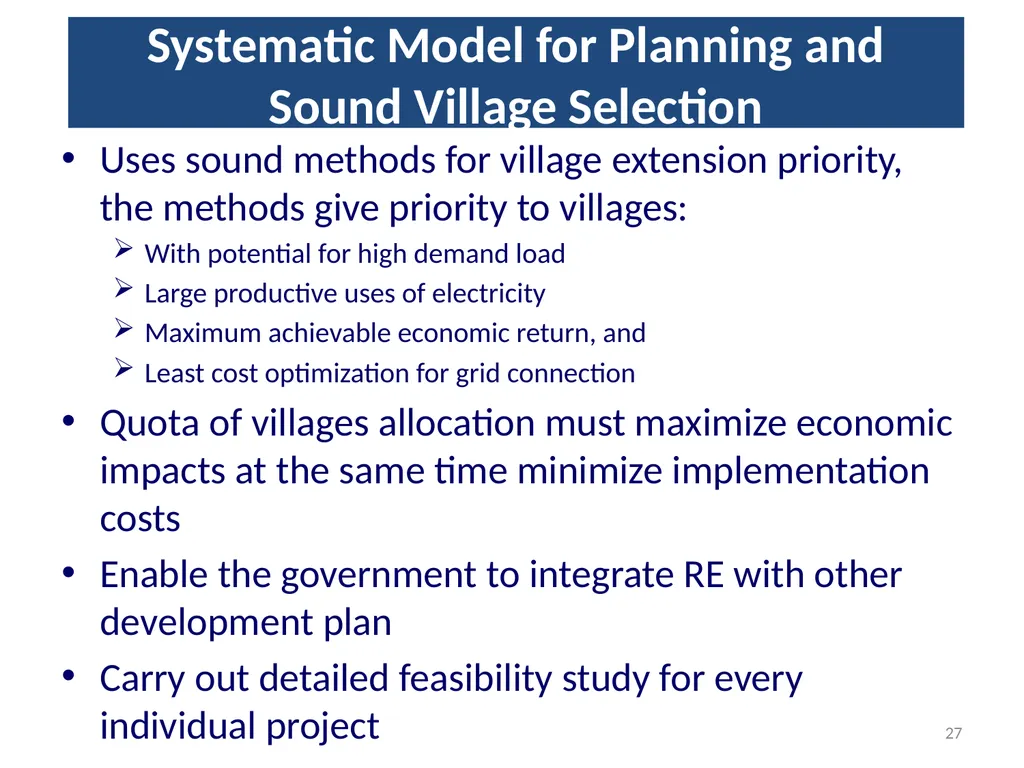 Systematic Model for Planning and Sound Village Selection

• Uses sound methods for village extension priority, the methods give priority to villages:
 ➢ With potential for high demand load
 ➢ Large productive uses of electricity
 ➢ Maximum achievable economic return, and
 ➢ Least cost optimization for grid connection

• Quota of villages allocation must maximize economic impacts at the same time minimize implementation costs

• Enable the government to integrate RE with other development plan

• Carry out detailed feasibility study for every individual project

27